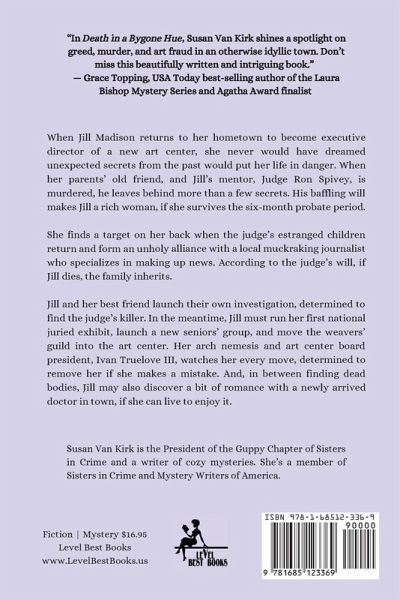 "In Death in a Bygone Hue, Susan Van Kirk shines a spotlight on greed, murder, and art fraud in an otherwise idyllic town. Don't miss this beautifully written and intriguing book."
— Grace Topping, USA Today best-selling author of the Laura Bishop Mystery Series and Agatha Award finalist

When Jill Madison returns to her hometown to become executive director of a new art center, she never would have dreamed unexpected secrets from the past would put her life in danger. When her parents' old friend, and Jill's mentor, Judge Ron Spivey, is murdered, he leaves behind more than a few secrets. His baffling will makes Jill a rich woman, if she survives the six-month probate period.

She finds a target on her back when the judge's estranged children return and form an unholy alliance with a local muckraking journalist who specializes in making up news. According to the judge's will, if Jill dies, the family inherits.

Jill and her best friend launch their own investigation, determined to find the judge's killer. In the meantime, Jill must run her first national juried exhibit, launch a new seniors' group, and move the weavers' guild into the art center. Her arch nemesis and art center board president, Ivan Truelove III, watches her every move, determined to remove her if she makes a mistake. And, in between finding dead bodies, Jill may also discover a bit of romance with a newly arrived doctor in town, if she can live to enjoy it.

Susan Van Kirk is the President of the Guppy Chapter of Sisters in Crime and a writer of cozy mysteries. She's a member of Sisters in Crime and Mystery Writers of America.

Fiction | Mystery $16.95
Level Best Books
www.LevelBestBooks.us

LEVEL BEST BOOKS

ISBN 978-1-68512-336-9
90000
9 781685 123369